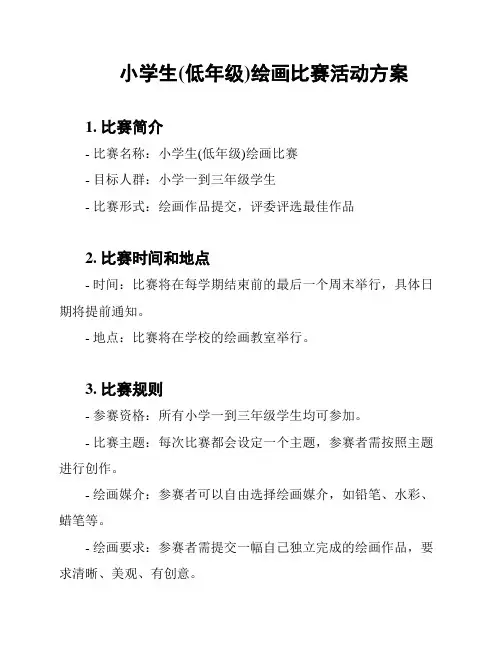 小学生(低年级)绘画比赛活动方案

1. 比赛简介

- 比赛名称：小学生(低年级)绘画比赛

- 目标人群：小学一到三年级学生

- 比赛形式：绘画作品提交，评委评选最佳作品

2. 比赛时间和地点

- 时间：比赛将在每学期结束前的最后一个周末举行，具体日期将提前通知。

- 地点：比赛将在学校的绘画教室举行。

3. 比赛规则

- 参赛资格：所有小学一到三年级学生均可参加。

- 比赛主题：每次比赛都会设定一个主题，参赛者需按照主题进行创作。

- 绘画媒介：参赛者可以自由选择绘画媒介，如铅笔、水彩、蜡笔等。

- 绘画要求：参赛者需提交一幅自己独立完成的绘画作品，要求清晰、美观、有创意。